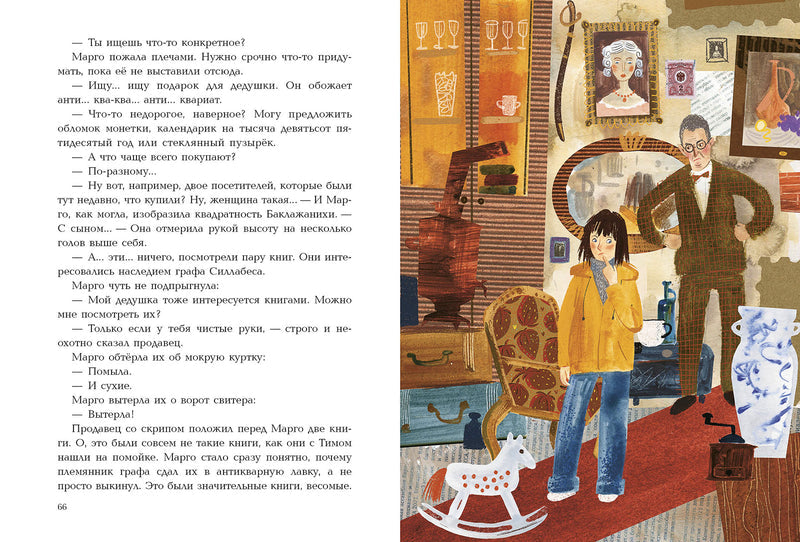 — Ты ищешь что-то конкретное?

Марго пожала плечами. Нужно срочно что-то придумать, пока её не выставили отсюда.

— Ищу... ищу подарок для дедушки. Он обожает анти... ква-ква... анти... квариат.

— Что-то недорогое, наверное? Могу предложить обломок монетки, календарик на тысяча девятьсот пятидесятый год или стеклянный пузырёк.

— А что чаще всего покупают?

— По-разному...

— Ну вот, например, двое посетителей, которые были тут недавно, что купили? Ну, женщина такая... — И Марго, как могла, изобразила квадратность Баклажанихи. — С сыном... — Она отмерила рукой высоту на несколько голов выше себя.

— А... эти... ничего, посмотрели пару книг. Они интересовались наследием графа Силлабеса.

Марго чуть не подпрыгнула:

— Мой дедушка тоже интересуется книгами. Можно мне посмотреть их?

— Только если у тебя чистые руки, — строго и неохотно сказал продавец.

Марго обтёрла их об мокрую куртку:

— Помыла.

— И сухие.

Марго вытерла их о ворот свитера:

— Вытерла!

Продавец со скрипом положил перед Марго две книги. О, это были совсем не такие книги, как они с Тимом нашли на помойке. Марго стало сразу понятно, почему племянник графа сдал их в антикварную лавку, а не просто выкинул. Это были значительные книги, весомые.

66